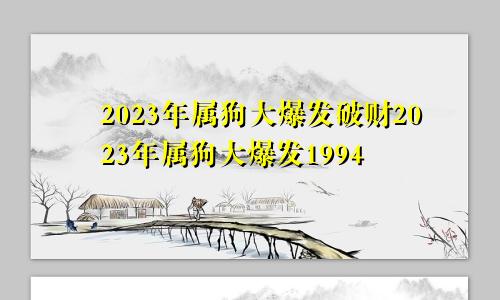 2023年属狗大爆发破财2023年属狗大爆发1994